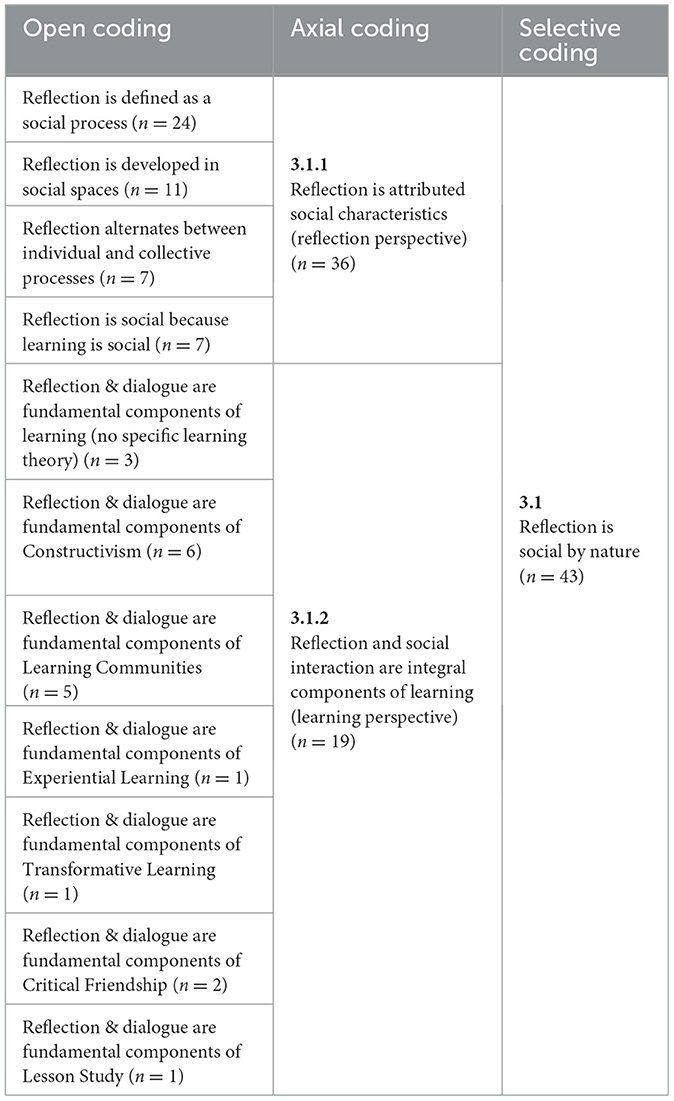 | Open coding | Axial coding | Selective coding |
|---|---|---|
| Reflection is defined as a social process ($n = 24$) | **3.1.1** Reflection is attributed social characteristics (reflection perspective) ($n = 36$) | **3.1** Reflection is social by nature ($n = 43$) |
| Reflection is developed in social spaces ($n = 11$) | | |
| Reflection alternates between individual and collective processes ($n = 7$) | | |
| Reflection is social because learning is social ($n = 7$) | | |
| Reflection & dialogue are fundamental components of learning (no specific learning theory) ($n = 3$) | **3.1.2** Reflection and social interaction are integral components of learning (learning perspective) ($n = 19$) | |
| Reflection & dialogue are fundamental components of Constructivism ($n = 6$) | | |
| Reflection & dialogue are fundamental components of Learning Communities ($n = 5$) | | |
| Reflection & dialogue are fundamental components of Experiential Learning ($n = 1$) | | |
| Reflection & dialogue are fundamental components of Transformative Learning ($n = 1$) | | |
| Reflection & dialogue are fundamental components of Critical Friendship ($n = 2$) | | |
| Reflection & dialogue are fundamental components of Lesson Study ($n = 1$) | | |